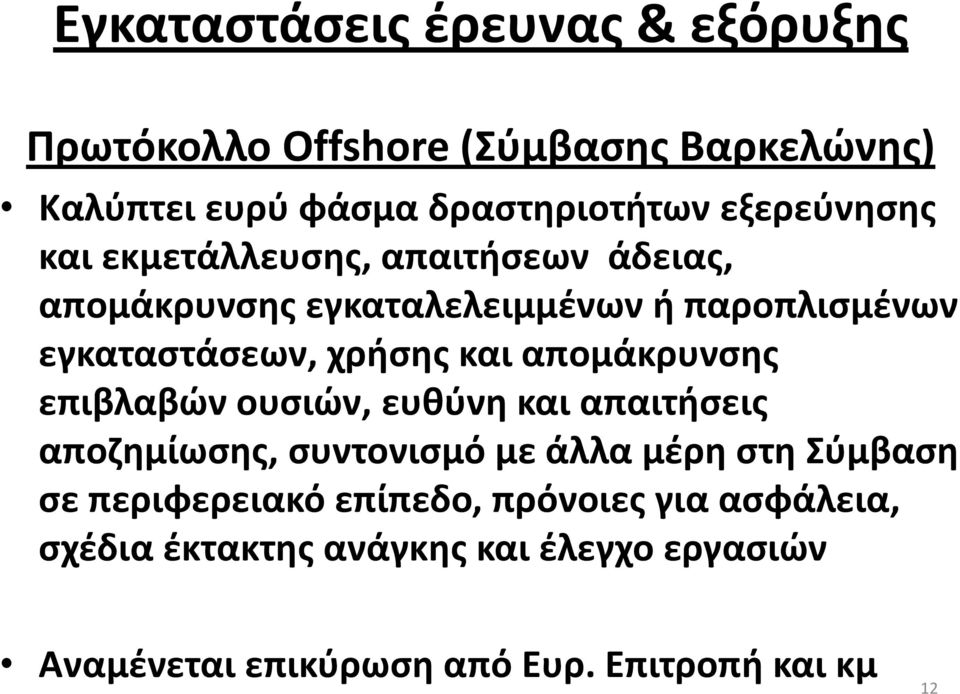 Εγκαταστάσεις έρευνας & εξόρυξης

Πρωτόκολλο Offshore (Σύμβασης Βαρκελώνης)

• Καλύπτει ευρύ φάσμα δραστηριοτήτων εξερεύνησης και εκμετάλλευσης, απαιτήσεων άδειας, απομάκρυνσης εγκαταλελειμμένων ή παροπλισμένων εγκαταστάσεων, χρήσης και απομάκρυνσης επιβλαβών ουσιών, ευθύνη και απαιτήσεις αποζημίωσης, συντονισμό με άλλα μέρη στη Σύμβαση σε περιφερειακό επίπεδο, πρόνοιες για ασφάλεια, σχέδια έκτακτης ανάγκης και έλεγχο εργασιών

• Αναμένεται επικύρωση από Ευρ. Επιτροπή και κμ

12